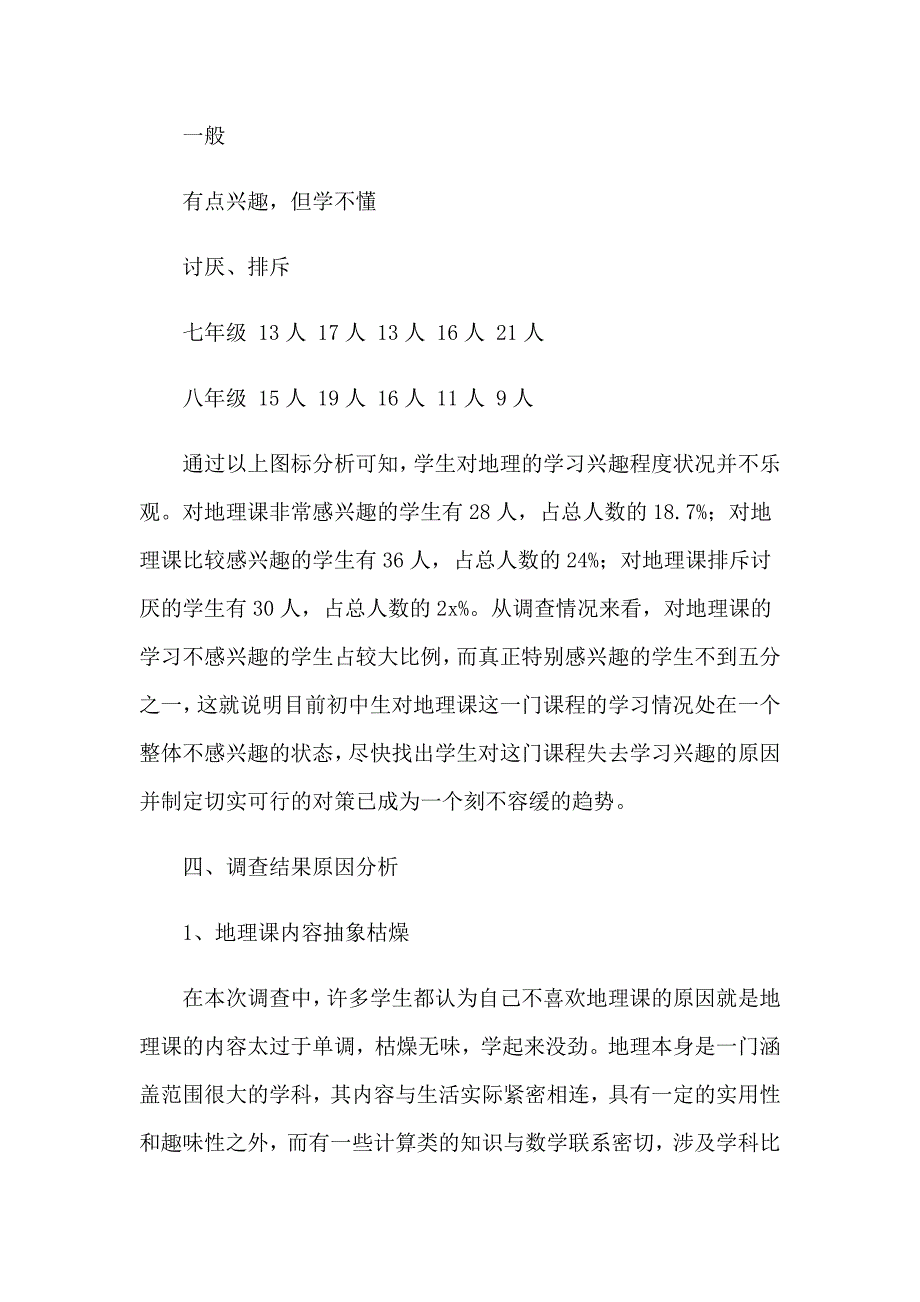 一般

有点兴趣，但学不懂

讨厌、排斥

七年级 13 人 17 人 13 人 16 人 21 人

八年级 15 人 19 人 16 人 11 人 9 人

通过以上图标分析可知，学生对地理的学习兴趣程度状况并不乐观。对地理课非常感兴趣的学生有 28 人，占总人数的 18.7%；对地理课比较感兴趣的学生有 36 人，占总人数的 24%；对地理课排斥讨厌的学生有 30 人，占总人数的 2x%。从调查情况来看，对地理课的学习不感兴趣的学生占较大比例，而真正特别感兴趣的学生不到五分之一，这就说明目前初中生对地理课这一门课程的学习情况处在一个整体不感兴趣的状态，尽快找出学生对这门课程失去学习兴趣的原因并制定切实可行的对策已成为一个刻不容缓的趋势。

四、调查结果原因分析

1、地理课内容抽象枯燥

在本次调查中，许多学生都认为自己不喜欢地理课的原因就是地理课的内容太过于单调，枯燥无味，学起来没劲。地理本身是一门涵盖范围很大的学科，其内容与生活实际紧密相连，具有一定的实用性和趣味性之外，而有一些计算类的知识与数学联系密切，涉及学科比